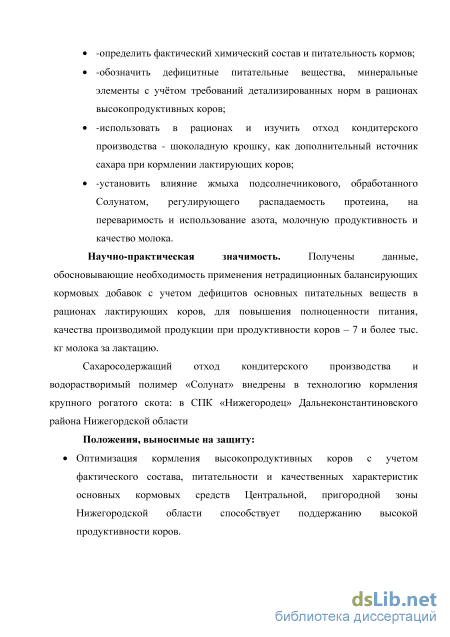 • -определить фактический химический состав и питательность кормов;
• -обозначить дефицитные питательные вещества, минеральные элементы с учётом требований детализированных норм в рационах высокопродуктивных коров;
• -использовать в рационах и изучить отход кондитерского производства - шоколадную крошку, как дополнительный источник сахара при кормлении лактирующих коров;
• -установить влияние жмыха подсолнечникового, обработанного Солунатом, регулирующего распадаемость протеина, на переваримость и использование азота, молочную продуктивность и качество молока.

Научно-практическая значимость. Получены данные, обосновывающие необходимость применения нетрадиционных балансирующих кормовых добавок с учетом дефицитов основных питательных веществ в рационах лактирующих коров, для повышения полноценности питания, качества производимой продукции при продуктивности коров – 7 и более тыс. кг молока за лактацию.

Сахаросодержащий отход кондитерского производства и водорастворимый полимер «Солунат» внедрены в технологию кормления крупного рогатого скота: в СПК «Нижегородец» Дальнеконстантиновского района Нижегордской области

Положения, выносимые на защиту:
• Оптимизация кормления высокопродуктивных коров с учетом фактического состава, питательности и качественных характеристик основных кормовых средств Центральной, пригородной зоны Нижегородской области способствует поддержанию высокой продуктивности коров.

dsLib.net
библиотека диссертаций